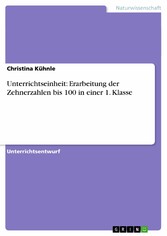 Naturwissenschaft

Christina Kühnle

Unterrichtseinheit: Erarbeitung der Zehnerzahlen bis 100 in einer 1. Klasse

Unterrichtsentwurf

GRIN